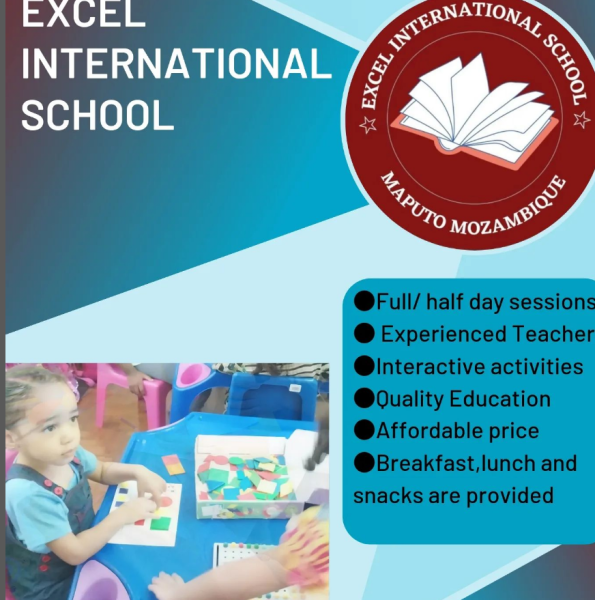 EXCEL INTERNATIONAL SCHOOL

EXCEL INTERNATIONAL SCHOOL
MAPUTO MOZAMBIQUE

• Full/ half day sessions
• Experienced Teacher
• Interactive activities
• Quality Education
• Affordable price
• Breakfast,lunch and snacks are provided